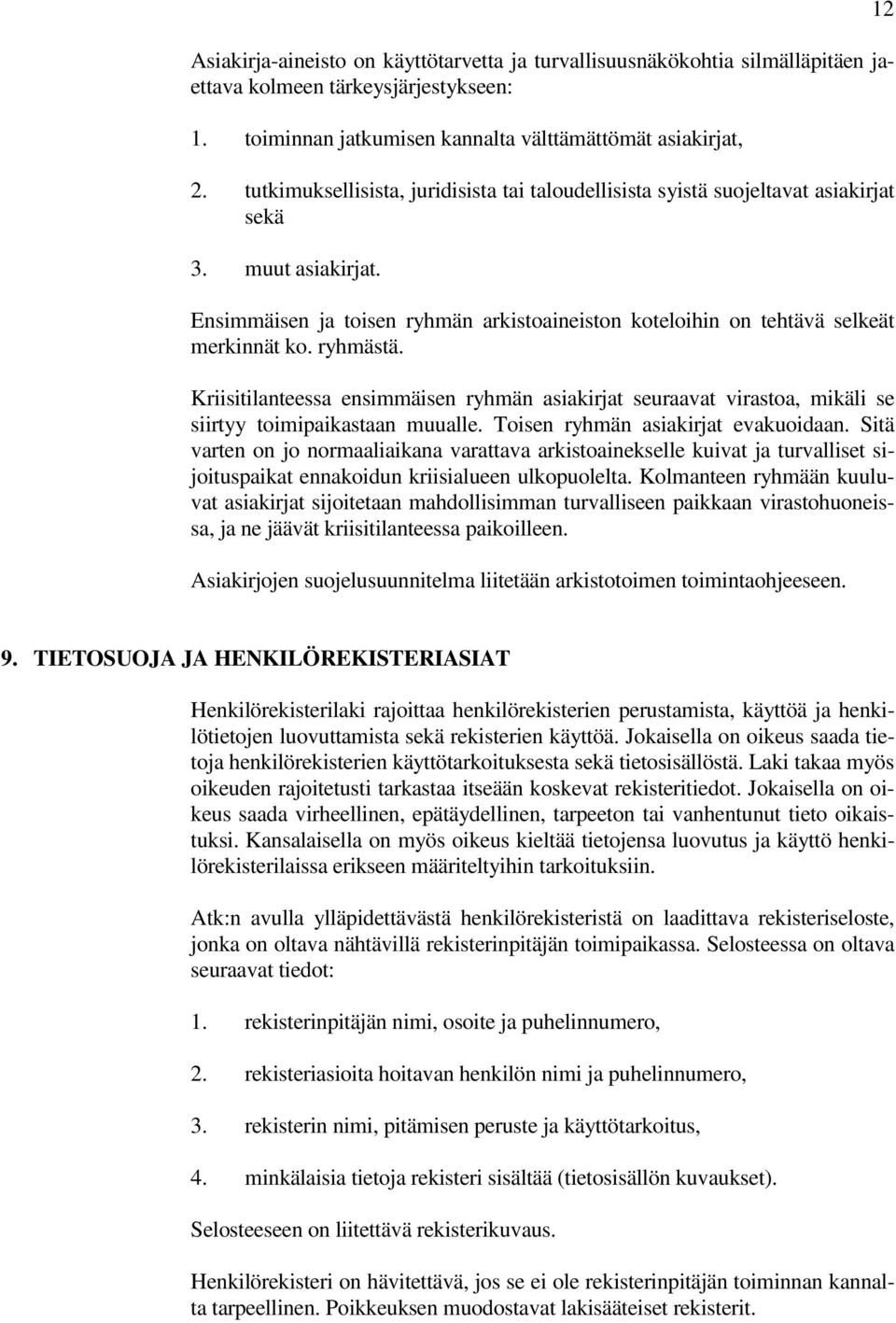 12

Asiakirja-aineisto on käyttötarvetta ja turvallisuusnäkökohtia silmälläpitäen jaettava kolmeen tärkeysjärjestykseen:

1. toiminnan jatkumisen kannalta välttämättömät asiakirjat,

2. tutkimuksellisista, juridisista tai taloudellisista syistä suojeltavat asiakirjat sekä

3. muut asiakirjat.

Ensimmäisen ja toisen ryhmän arkistoaineiston koteloihin on tehtävä selkeät merkinnät ko. ryhmästä.

Kriisitilanteessa ensimmäisen ryhmän asiakirjat seuraavat virastoa, mikäli se siirtyy toimipaikastaan muualle. Toisen ryhmän asiakirjat evakuoidaan. Sitä varten on jo normaaliaikana varattava arkistoainekselle kuivat ja turvalliset sijoituspaikat ennakoidun kriisialueen ulkopuolelta. Kolmanteen ryhmään kuuluvat asiakirjat sijoitetaan mahdollisimman turvalliseen paikkaan virastohuoneissa, ja ne jäävät kriisitilanteessa paikoilleen.

Asiakirjojen suojelusuunnitelma liitetään arkistotoimen toimintaohjeeseen.

9. TIETOSUOJA JA HENKILÖREKISTERIASIAT

Henkilörekisterilaki rajoittaa henkilörekisterien perustamista, käyttöä ja henkilötietojen luovuttamista sekä rekisterien käyttöä. Jokaisella on oikeus saada tietoja henkilörekisterien käyttötarkoituksesta sekä tietosisällöstä. Laki takaa myös oikeuden rajoitetusti tarkastaa itseään koskevat rekisteritiedot. Jokaisella on oikeus saada virheellinen, epätäydellinen, tarpeeton tai vanhentunut tieto oikaistuksi. Kansalaisella on myös oikeus kieltää tietojensa luovutus ja käyttö henkilörekisterilaissa erikseen määriteltyihin tarkoituksiin.

Atk:n avulla ylläpidettävästä henkilörekisteristä on laadittava rekisteriseloste, jonka on oltava nähtävillä rekisterinpitäjän toimipaikassa. Selosteessa on oltava seuraavat tiedot:

1. rekisterinpitäjän nimi, osoite ja puhelinnumero,

2. rekisteriasioita hoitavan henkilön nimi ja puhelinnumero,

3. rekisterin nimi, pitämisen peruste ja käyttötarkoitus,

4. minkälaisia tietoja rekisteri sisältää (tietosisällön kuvaukset).

Selosteeseen on liitettävä rekisterikuvaus.

Henkilörekisteri on hävitettävä, jos se ei ole rekisterinpitäjän toiminnan kannalta tarpeellinen. Poikkeuksen muodostavat lakisääteiset rekisterit.